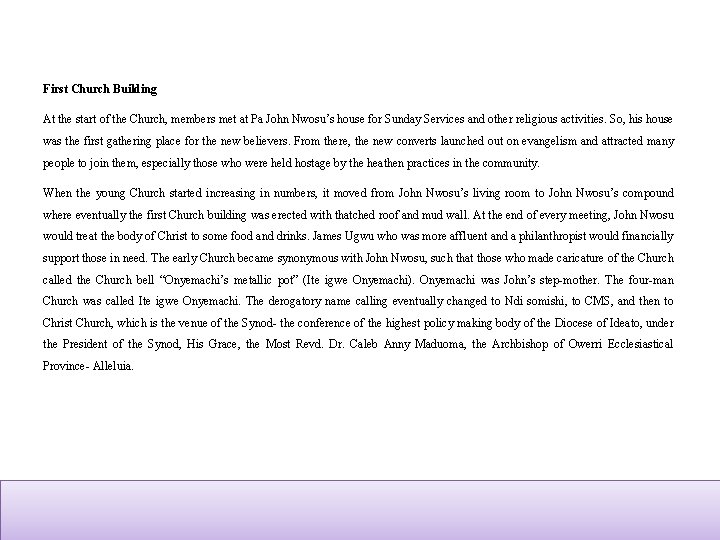 First Church Building

At the start of the Church, members met at Pa John Nwosu's house for Sunday Services and other religious activities. So, his house was the first gathering place for the new believers. From there, the new converts launched out on evangelism and attracted many people to join them, especially those who were held hostage by the heathen practices in the community.

When the young Church started increasing in numbers, it moved from John Nwosu's living room to John Nwosu's compound where eventually the first Church building was erected with thatched roof and mud wall. At the end of every meeting, John Nwosu would treat the body of Christ to some food and drinks. James Ugwu who was more affluent and a philanthropist would financially support those in need. The early Church became synonymous with John Nwosu, such that those who made caricature of the Church called the Church bell "Onyemachi's metallic pot" (Ite igwe Onyemachi). Onyemachi was John's step-mother. The four-man Church was called Ite igwe Onyemachi. The derogatory name calling eventually changed to Ndi somishi, to CMS, and then to Christ Church, which is the venue of the Synod- the conference of the highest policy making body of the Diocese of Ideato, under the President of the Synod, His Grace, the Most Revd. Dr. Caleb Anny Maduoma, the Archbishop of Owerri Ecclesiastical Province- Alleluia.